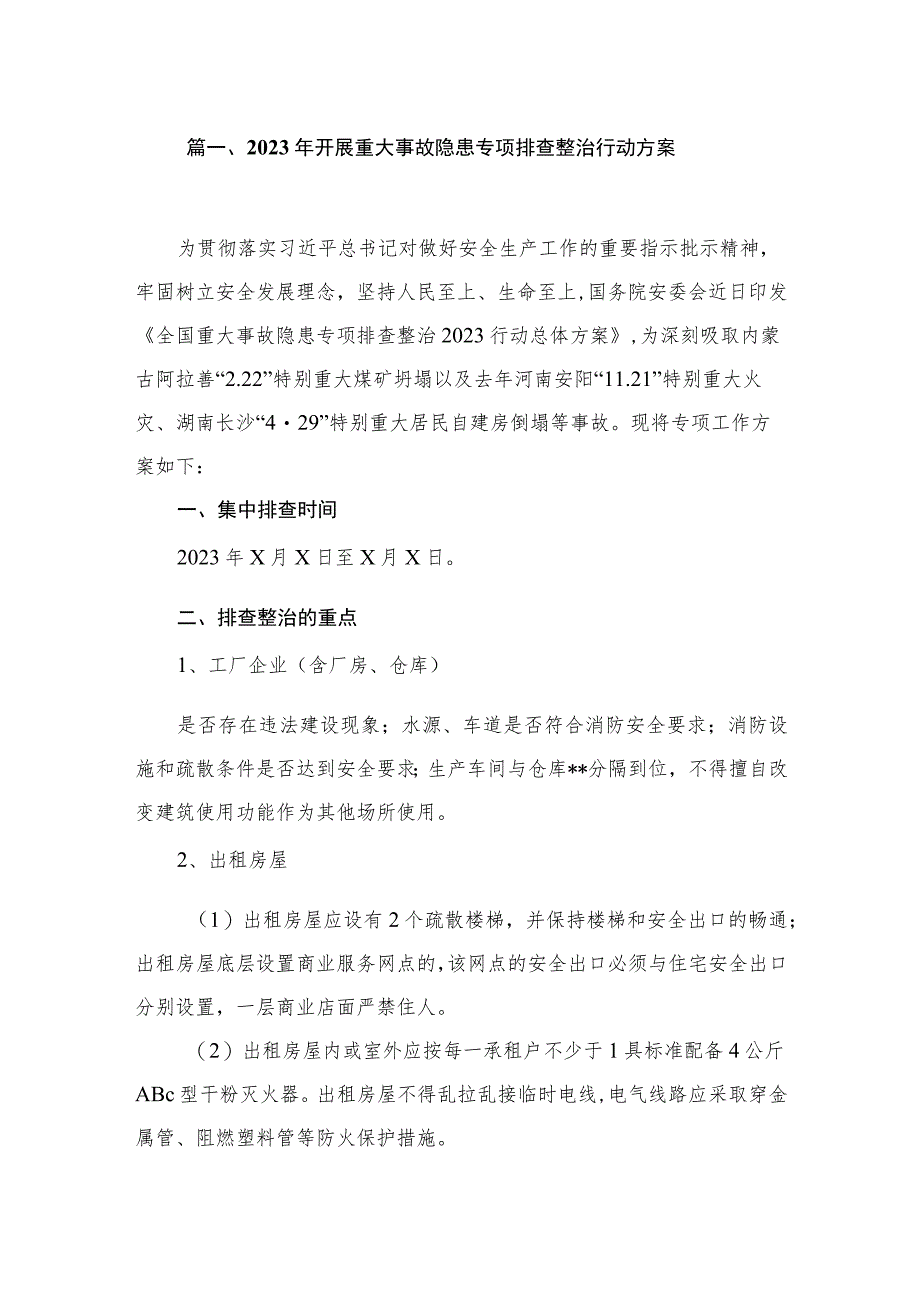 篇一、2023年开展重大事故隐患专项排查整治行动方案

为贯彻落实习近平总书记对做好安全生产工作的重要指示批示精神，牢固树立安全发展理念，坚持人民至上、生命至上，国务院安委会近日印发《全国重大事故隐患专项排查整治2023行动总体方案》，为深刻吸取内蒙古阿拉善“2.22”特别重大煤矿坍塌以及去年河南安阳“11.21”特别重大火灾、湖南长沙“4·29”特别重大居民自建房倒塌等事故。现将专项工作方案如下：

一、集中排查时间

2023年X月X日至X月X日。

二、排查整治的重点

1、工厂企业（含厂房、仓库）

是否存在违法建设现象；水源、车道是否符合消防安全要求；消防设施和疏散条件是否达到安全要求；生产车间与仓库**分隔到位，不得擅自改变建筑使用功能作为其他场所使用。

2、出租房屋

（1）出租房屋应设有2个疏散楼梯，并保持楼梯和安全出口的畅通；出租房屋底层设置商业服务网点的，该网点的安全出口必须与住宅安全出口分别设置，一层商业店面严禁住人。

（2）出租房屋内或室外应按每一承租户不少于1具标准配备4公斤ABc型干粉灭火器。出租房屋不得乱拉乱接临时电线，电气线路应采取穿金属管、阻燃塑料管等防火保护措施。